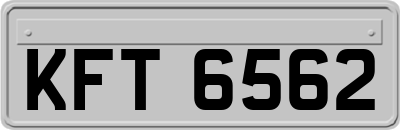 KFT 6562